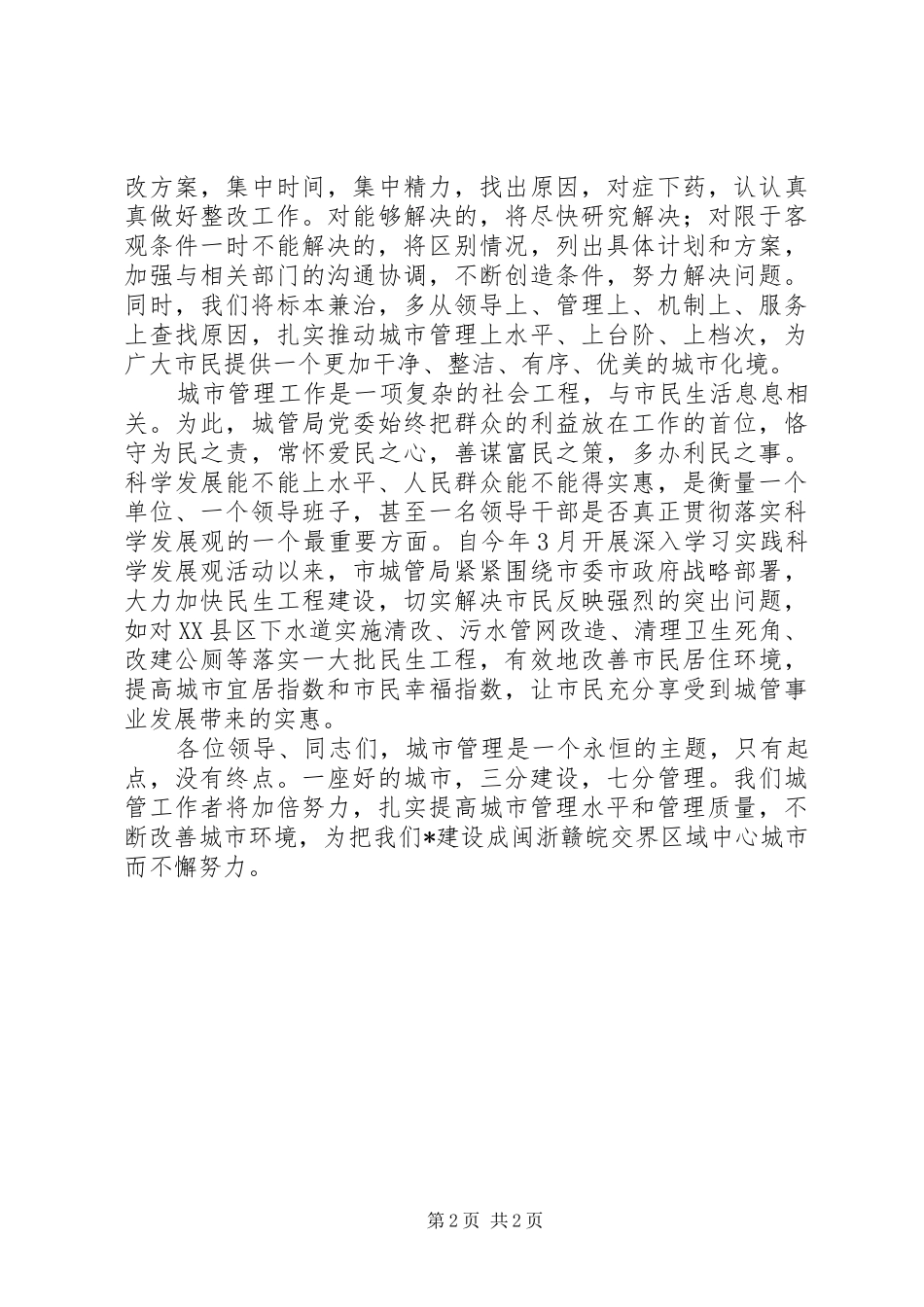 改方案，集中时间，集中精力，找出原因，对症下药，认认真真做好整改工作。对能够解决的，将尽快研究解决；对限于客观条件一时不能解决的，将区别情况，列出具体计划和方案，加强与相关部门的沟通协调，不断创造条件，努力解决问题。同时，我们将标本兼治，多从领导上、管理上、机制上、服务上查找原因，扎实推动城市管理上水平、上台阶、上档次，为广大市民提供一个更加干净、整洁、有序、优美的城市化境。

城市管理工作是一项复杂的社会工程，与市民生活息息相关。为此，城管局党委始终把群众的利益放在工作的首位，恪守为民之责，常怀爱民之心，善谋富民之策，多办利民之事。科学发展能不能上水平、人民群众能不能得实惠，是衡量一个单位、一个领导班子，甚至一名领导干部是否真正贯彻落实科学发展观的一个最重要方面。自今年3月开展深入学习实践科学发展观活动以来，市城管局紧紧围绕市委市政府战略部署，大力加快民生工程建设，切实解决市民反映强烈的突出问题，如对XX县区下水道实施清改、污水管网改造、清理卫生死角、改建公厕等落实一大批民生工程，有效地改善市民居住环境，提高城市宜居指数和市民幸福指数，让市民充分享受到城管事业发展带来的实惠。

各位领导、同志们，城市管理是一个永恒的主题，只有起点，没有终点。一座好的城市，三分建设，七分管理。我们城管工作者将加倍努力，扎实提高城市管理水平和管理质量，不断改善城市环境，为把我们*建设成闽浙赣皖交界区域中心城市而不懈努力。

第2页 共2页